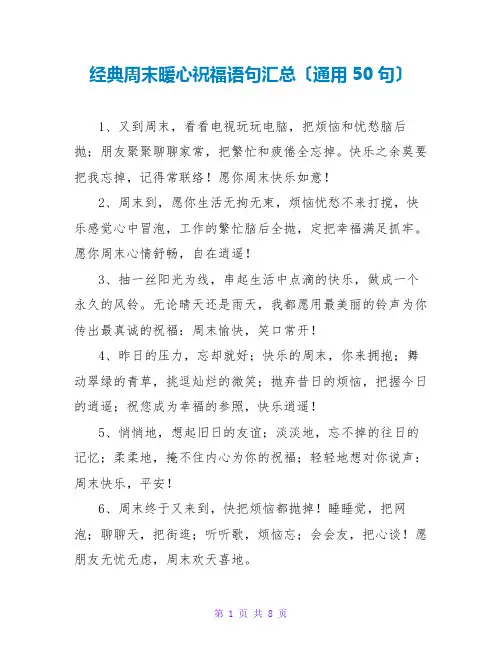 经典周末暖心祝福语句汇总〔通用 50 句〕

1、又到周末，看看电视玩玩电脑，把烦恼和忧愁脑后抛；朋友聚聚聊聊家常，把繁忙和疲倦全忘掉。快乐之余莫要把我忘掉，记得常联络！愿你周末快乐如意！

2、周末到，愿你生活无拘无束，烦恼忧愁不来打搅，快乐感觉心中冒泡，工作的繁忙脑后全抛，定把幸福满足抓牢。愿你周末心情舒畅，自在逍遥！

3、抽一丝阳光为线，串起生活中点滴的快乐，做成一个永久的风铃。无论晴天还是雨天，我都愿用最美丽的铃声为你传出最真诚的祝福：周末愉快，笑口常开！

4、昨日的压力，忘却就好；快乐的周末，你来拥抱；舞动翠绿的青草，挑逗灿烂的微笑；抛弃昔日的烦恼，把握今日的逍遥；祝您成为幸福的参照，快乐逍遥！

5、悄悄地，想起旧日的友谊；淡淡地，忘不掉的往日的记忆；柔柔地，掩不住内心为你的祝福；轻轻地想对你说声：周末快乐，平安！

6、周末终于又来到，快把烦恼都抛掉！睡睡觉，把网泡；聊聊天，把街逛；听听歌，烦恼忘；会会友，把心谈！愿朋友无忧无虑，周末欢天喜地。

第 1 页 共 8 页